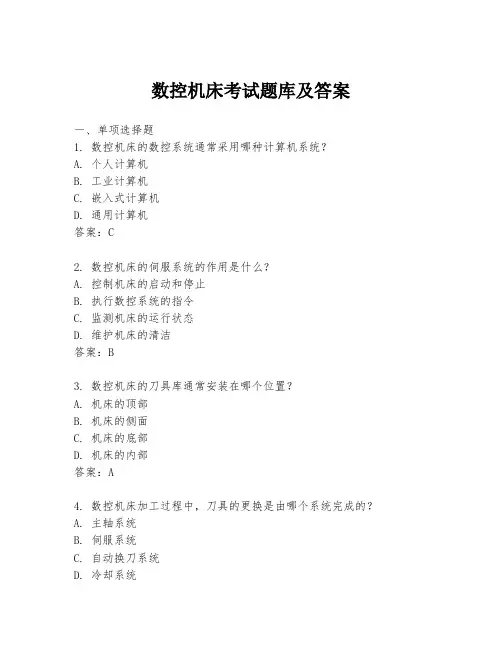 数控机床考试题库及答案

一、单项选择题

1. 数控机床的数控系统通常采用哪种计算机系统？

A. 个人计算机

B. 工业计算机

C. 嵌入式计算机

D. 通用计算机

答案：C

2. 数控机床的伺服系统的作用是什么？

A. 控制机床的启动和停止

B. 执行数控系统的指令

C. 监测机床的运行状态

D. 维护机床的清洁

答案：B

3. 数控机床的刀具库通常安装在哪个位置？

A. 机床的顶部

B. 机床的侧面

C. 机床的底部

D. 机床的内部

答案：A

4. 数控机床加工过程中，刀具的更换是由哪个系统完成的？

A. 主轴系统

B. 伺服系统

C. 自动换刀系统

D. 冷却系统